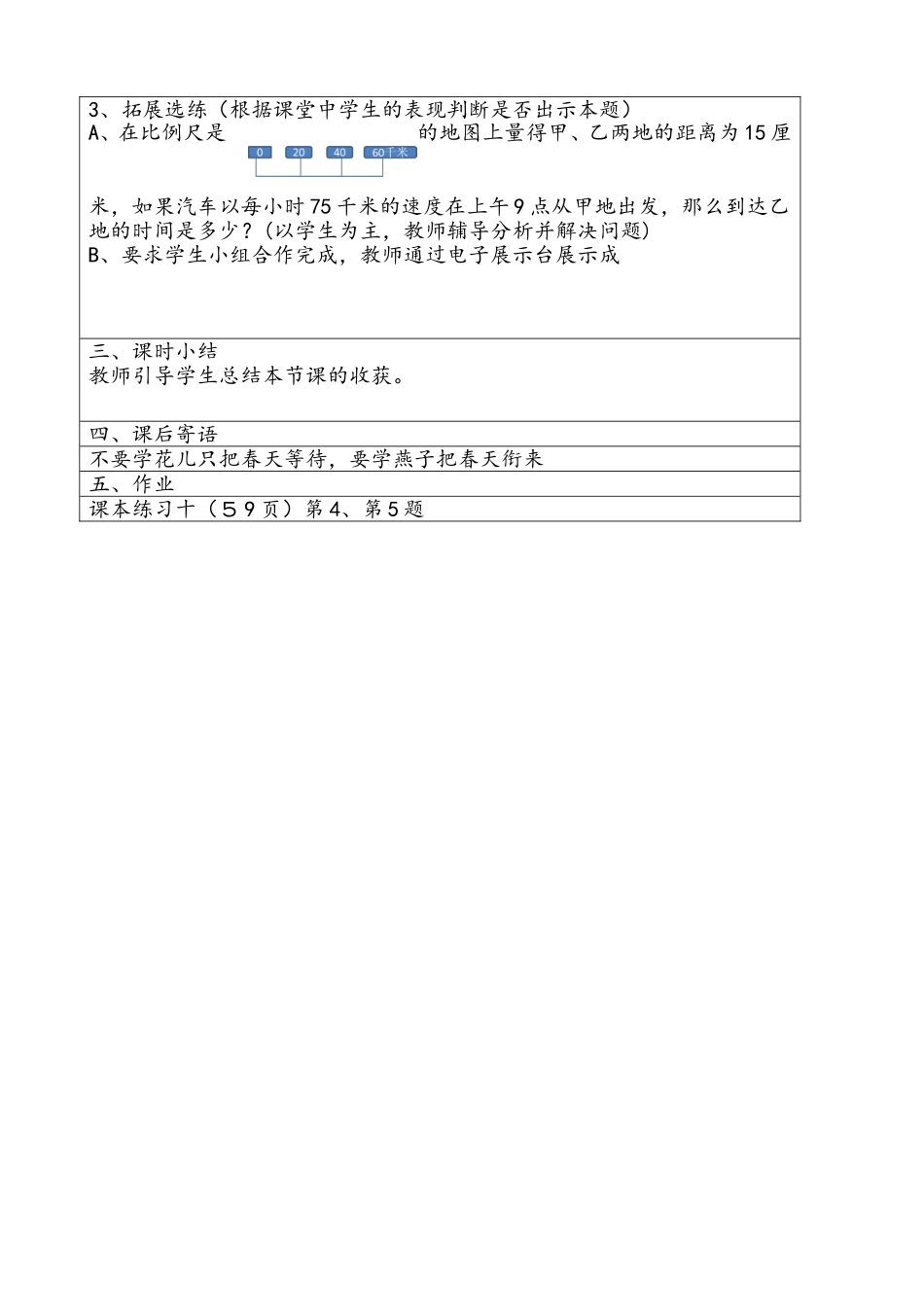 3、拓展选练（根据课堂中学生的表现判断是否出示本题）
A、在比例尺是 0 20 40 60千米 的地图上量得甲、乙两地的距离为15厘米，如果汽车以每小时75千米的速度在上午9点从甲地出发，那么到达乙地的时间是多少？(以学生为主，教师辅导分析并解决问题)
B、要求学生小组合作完成，教师通过电子展示台展示成

三、课时小结
教师引导学生总结本节课的收获。

四、课后寄语
不要学花儿只把春天等待，要学燕子把春天衔来
五、作业
课本练习十（59页）第4、第5题